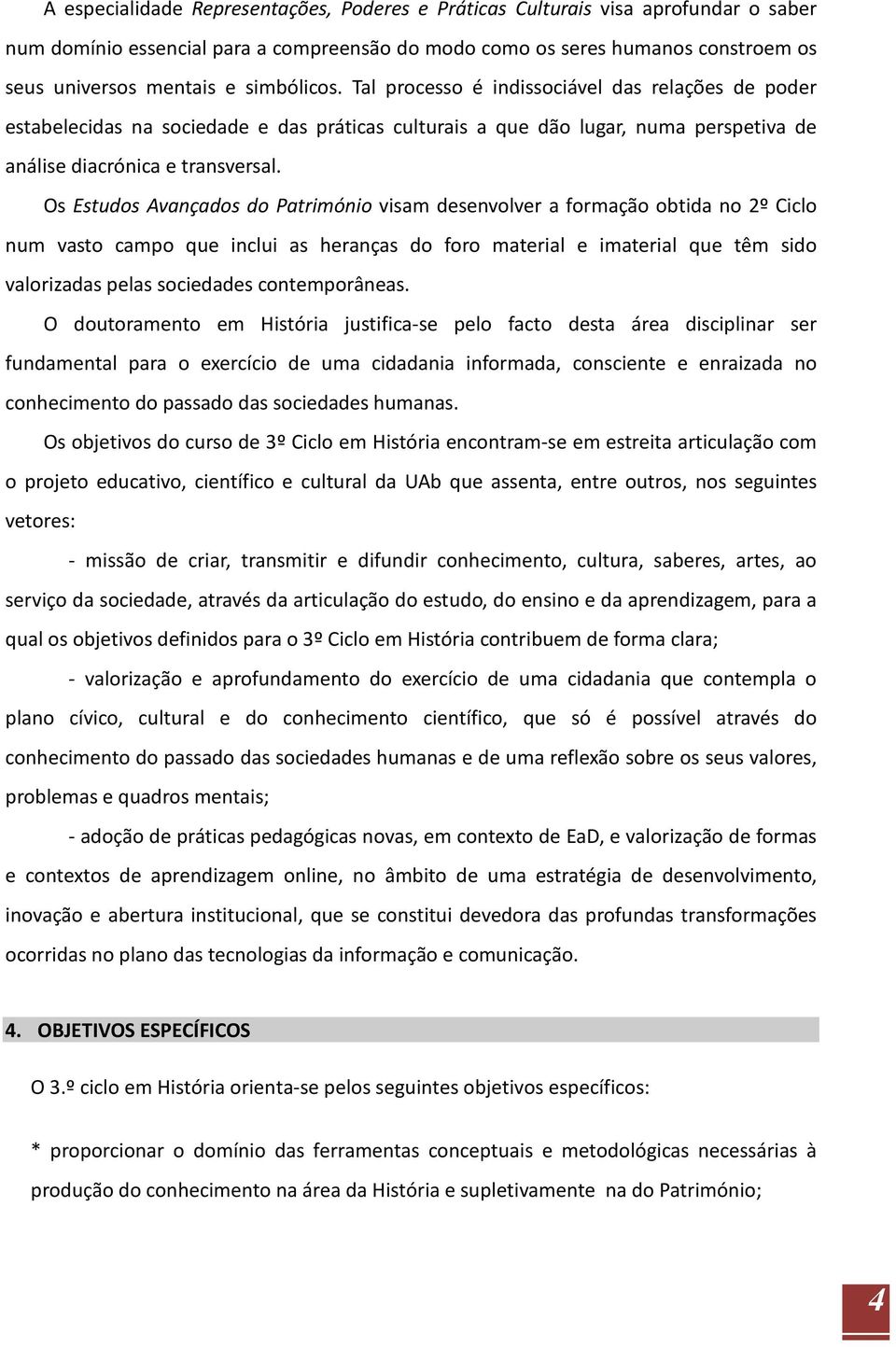 A especialidade Representações, Poderes e Práticas Culturais visa aprofundar o saber num domínio essencial para a compreensão do modo como os seres humanos constroem os seus universos mentais e simbólicos. Tal processo é indissociável das relações de poder estabelecidas na sociedade e das práticas culturais a que dão lugar, numa perspetiva de análise diacrónica e transversal.

Os Estudos Avançados do Património visam desenvolver a formação obtida no 2º Ciclo num vasto campo que inclui as heranças do foro material e imaterial que têm sido valorizadas pelas sociedades contemporâneas.

O doutoramento em História justifica-se pelo facto desta área disciplinar ser fundamental para o exercício de uma cidadania informada, consciente e enraizada no conhecimento do passado das sociedades humanas.

Os objetivos do curso de 3º Ciclo em História encontram-se em estreita articulação com o projeto educativo, científico e cultural da UAb que assenta, entre outros, nos seguintes vetores:

- missão de criar, transmitir e difundir conhecimento, cultura, saberes, artes, ao serviço da sociedade, através da articulação do estudo, do ensino e da aprendizagem, para a qual os objetivos definidos para o 3º Ciclo em História contribuem de forma clara;

- valorização e aprofundamento do exercício de uma cidadania que contempla o plano cívico, cultural e do conhecimento científico, que só é possível através do conhecimento do passado das sociedades humanas e de uma reflexão sobre os seus valores, problemas e quadros mentais;

- adoção de práticas pedagógicas novas, em contexto de EaD, e valorização de formas e contextos de aprendizagem online, no âmbito de uma estratégia de desenvolvimento, inovação e abertura institucional, que se constitui devedora das profundas transformações ocorridas no plano das tecnologias da informação e comunicação.

4. OBJETIVOS ESPECÍFICOS

O 3.º ciclo em História orienta-se pelos seguintes objetivos específicos:

* proporcionar o domínio das ferramentas conceptuais e metodológicas necessárias à produção do conhecimento na área da História e supletivamente na do Património;

4